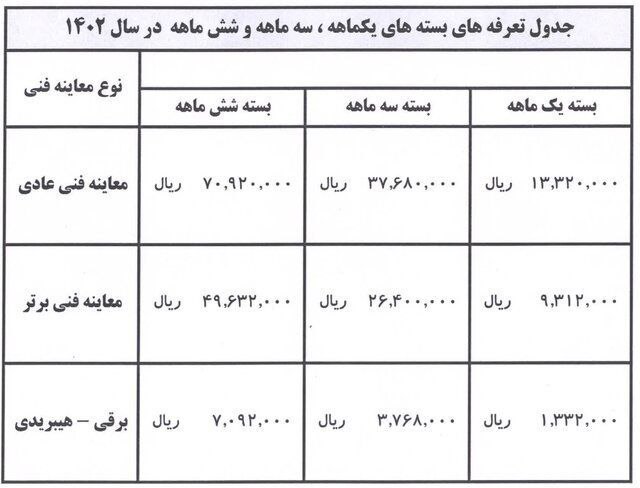 جدول تعرفه های بسته های یکماهه ، سه ماهه و شش ماهه در سال ۱۴۰۲

| نوع معاینه فنی | بسته یک ماهه | بسته سه ماهه | بسته شش ماهه |
|---|---|---|---|
| معاینه فنی عادی | ۱۳,۳۲۰,۰۰۰ ریال | ۳۷,۶۸۰,۰۰۰ ریال | ۷۰,۹۲۰,۰۰۰ ریال |
| معاینه فنی برتر | ۹,۳۱۲,۰۰۰ ریال | ۲۶,۴۰۰,۰۰۰ ریال | ۴۹,۶۳۲,۰۰۰ ریال |
| برقی – هیبریدی | ۱,۳۳۲,۰۰۰ ریال | ۳,۷۶۸,۰۰۰ ریال | ۷,۰۹۲,۰۰۰ ریال |